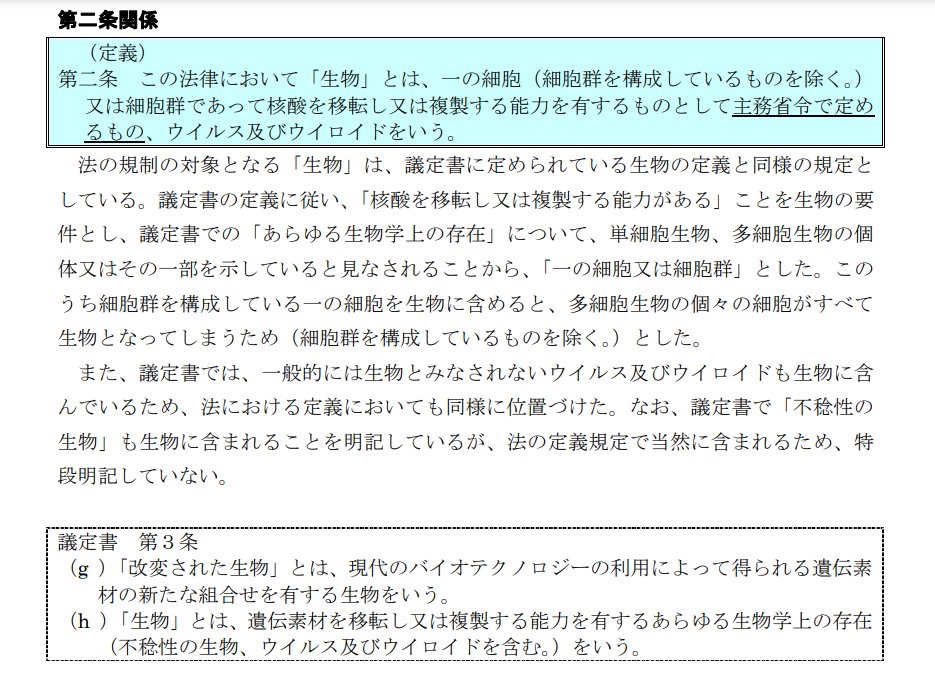 第二条関係

（定義）
第二条　この法律において「生物」とは、一の細胞（細胞群を構成しているものを除く。）又は細胞群であって核酸を移転し又は複製する能力を有するものとして主務省令で定めるもの、ウイルス及びウイロイドをいう。

法の規制の対象となる「生物」は、議定書に定められている生物の定義と同様の規定としている。議定書の定義に従い、「核酸を移転し又は複製する能力がある」ことを生物の要件とし、議定書での「あらゆる生物学上の存在」について、単細胞生物、多細胞生物の個体又はその一部を示していると見なされることから、「一の細胞又は細胞群」とした。このうち細胞群を構成している一の細胞を生物に含めると、多細胞生物の個々の細胞がすべて生物となってしまうため（細胞群を構成しているものを除く。）とした。

また、議定書では、一般的には生物とみなされないウイルス及びウイロイドも生物に含んでいるため、法における定義においても同様に位置づけた。なお、議定書で「不稔性の生物」も生物に含まれることを明記しているが、法の定義規定で当然に含まれるため、特段明記していない。

議定書　第３条
（g）「改変された生物」とは、現代のバイオテクノロジーの利用によって得られる遺伝素材の新たな組合せを有する生物をいう。
（h）「生物」とは、遺伝素材を移転し又は複製する能力を有するあらゆる生物学上の存在（不稔性の生物、ウイルス及びウイロイドを含む。）をいう。